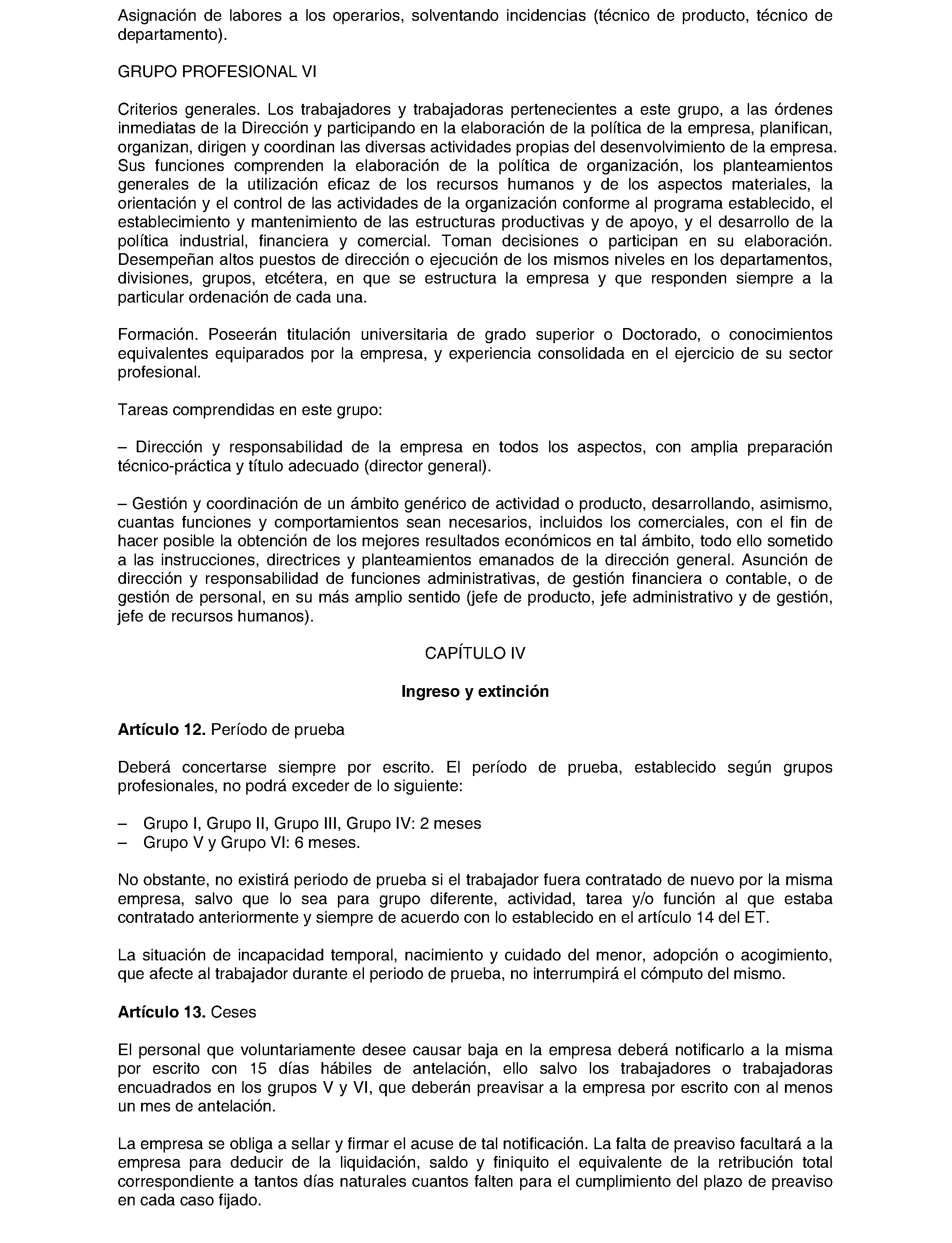 Asignación de labores a los operarios, solventando incidencias (técnico de producto, técnico de departamento).

GRUPO PROFESIONAL VI

Criterios generales. Los trabajadores y trabajadoras pertenecientes a este grupo, a las órdenes inmediatas de la Dirección y participando en la elaboración de la política de la empresa, planifican, organizan, dirigen y coordinan las diversas actividades propias del desenvolvimiento de la empresa. Sus funciones comprenden la elaboración de la política de organización, los planteamientos generales de la utilización eficaz de los recursos humanos y de los aspectos materiales, la orientación y el control de las actividades de la organización conforme al programa establecido, el establecimiento y mantenimiento de las estructuras productivas y de apoyo, y el desarrollo de la política industrial, financiera y comercial. Toman decisiones o participan en su elaboración. Desempeñan altos puestos de dirección o ejecución de los mismos niveles en los departamentos, divisiones, grupos, etcétera, en que se estructura la empresa y que responden siempre a la particular ordenación de cada una.

Formación. Poseerán titulación universitaria de grado superior o Doctorado, o conocimientos equivalentes equiparados por la empresa, y experiencia consolidada en el ejercicio de su sector profesional.

Tareas comprendidas en este grupo:

– Dirección y responsabilidad de la empresa en todos los aspectos, con amplia preparación técnico-práctica y título adecuado (director general).

– Gestión y coordinación de un ámbito genérico de actividad o producto, desarrollando, asimismo, cuantas funciones y comportamientos sean necesarios, incluidos los comerciales, con el fin de hacer posible la obtención de los mejores resultados económicos en tal ámbito, todo ello sometido a las instrucciones, directrices y planteamientos emanados de la dirección general. Asunción de dirección y responsabilidad de funciones administrativas, de gestión financiera o contable, o de gestión de personal, en su más amplio sentido (jefe de producto, jefe administrativo y de gestión, jefe de recursos humanos).

CAPÍTULO IV

Ingreso y extinción

Artículo 12. Período de prueba

Deberá concertarse siempre por escrito. El período de prueba, establecido según grupos profesionales, no podrá exceder de lo siguiente:

– Grupo I, Grupo II, Grupo III, Grupo IV: 2 meses
– Grupo V y Grupo VI: 6 meses.

No obstante, no existirá periodo de prueba si el trabajador fuera contratado de nuevo por la misma empresa, salvo que lo sea para grupo diferente, actividad, tarea y/o función al que estaba contratado anteriormente y siempre de acuerdo con lo establecido en el artículo 14 del ET.

La situación de incapacidad temporal, nacimiento y cuidado del menor, adopción o acogimiento, que afecte al trabajador durante el periodo de prueba, no interrumpirá el cómputo del mismo.

Artículo 13. Ceses

El personal que voluntariamente desee causar baja en la empresa deberá notificarlo a la misma por escrito con 15 días hábiles de antelación, ello salvo los trabajadores o trabajadoras encuadrados en los grupos V y VI, que deberán preavisar a la empresa por escrito con al menos un mes de antelación.

La empresa se obliga a sellar y firmar el acuse de tal notificación. La falta de preaviso facultará a la empresa para deducir de la liquidación, saldo y finiquito el equivalente de la retribución total correspondiente a tantos días naturales cuantos falten para el cumplimiento del plazo de preaviso en cada caso fijado.